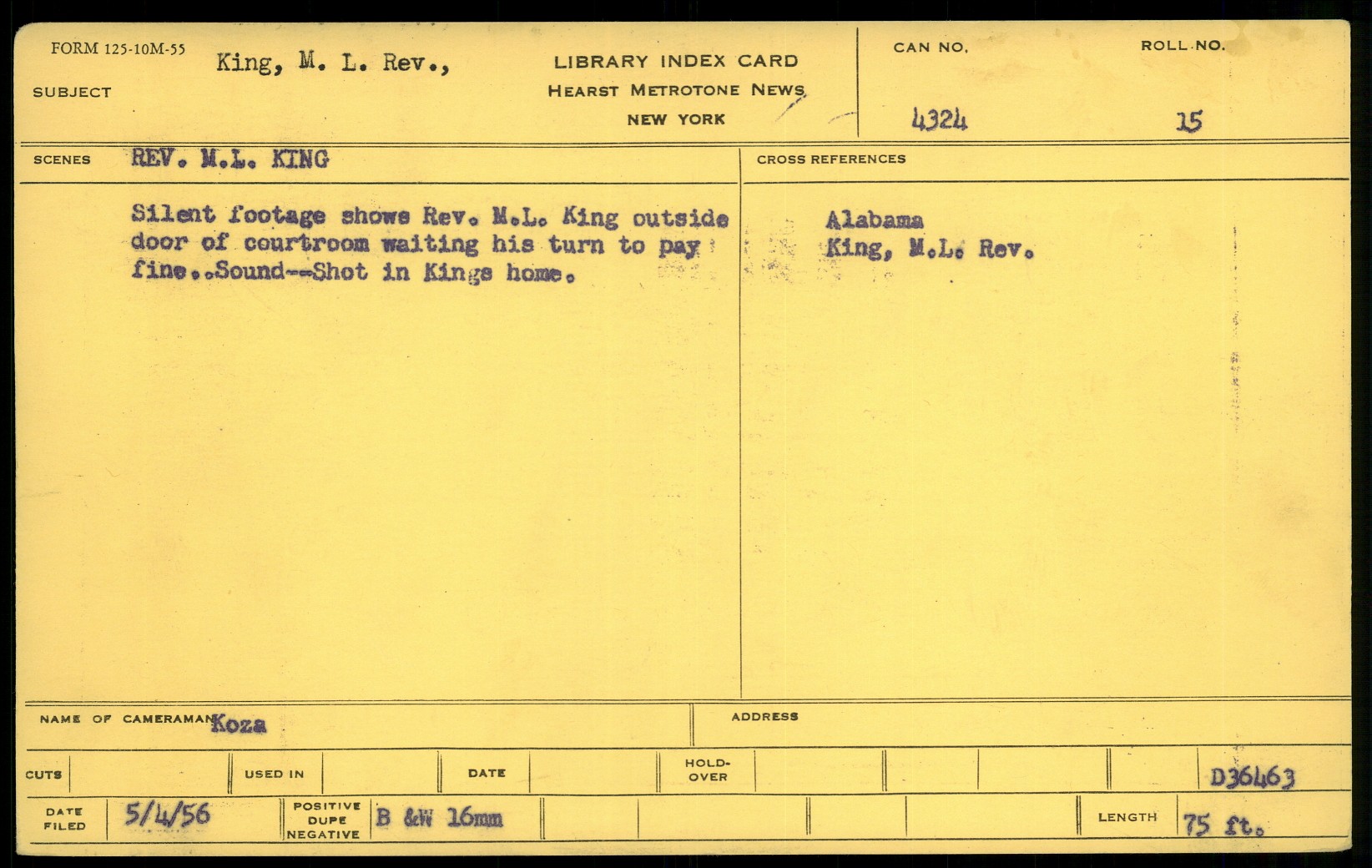 FORM 125-10M-55

SUBJECT King, M. L. Rev.,

LIBRARY INDEX CARD
HEARST METROTONE NEWS
NEW YORK

CAN NO. 4324

ROLL NO. 15

SCENES REV. M.L. KING

Silent footage shows Rev. M.L. King outside door of courtroom waiting his turn to pay fine..Sound--Shot in Kings home.

CROSS REFERENCES

Alabama
King, M.L. Rev.

NAME OF CAMERAMAN Koza

ADDRESS

CUTS

USED IN

DATE

HOLD-OVER

D36463

DATE FILED 5/4/56

POSITIVE DUPE NEGATIVE B &W 16mm

LENGTH 75 ft.